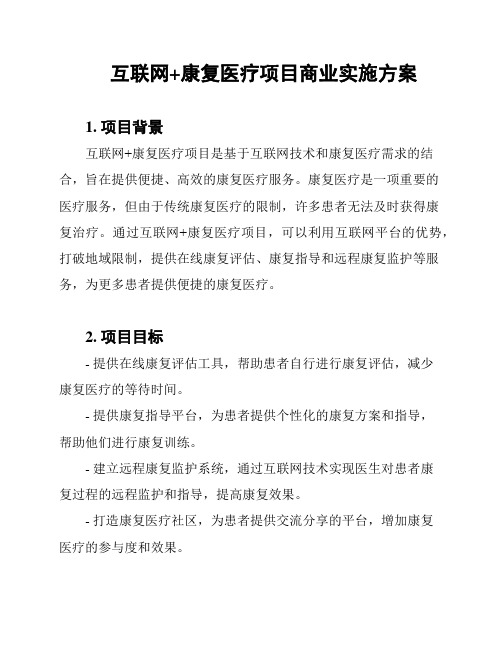 互联网+康复医疗项目商业实施方案

1. 项目背景

互联网+康复医疗项目是基于互联网技术和康复医疗需求的结合，旨在提供便捷、高效的康复医疗服务。康复医疗是一项重要的医疗服务，但由于传统康复医疗的限制，许多患者无法及时获得康复治疗。通过互联网+康复医疗项目，可以利用互联网平台的优势，打破地域限制，提供在线康复评估、康复指导和远程康复监护等服务，为更多患者提供便捷的康复医疗。

2. 项目目标

- 提供在线康复评估工具，帮助患者自行进行康复评估，减少康复医疗的等待时间。

- 提供康复指导平台，为患者提供个性化的康复方案和指导，帮助他们进行康复训练。

- 建立远程康复监护系统，通过互联网技术实现医生对患者康复过程的远程监护和指导，提高康复效果。

- 打造康复医疗社区，为患者提供交流分享的平台，增加康复医疗的参与度和效果。